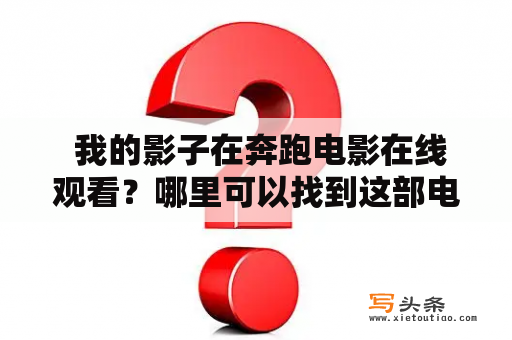 我的影子在奔跑电影在线观看？哪里可以找到这部电

写头条
www.xietoutiao.com